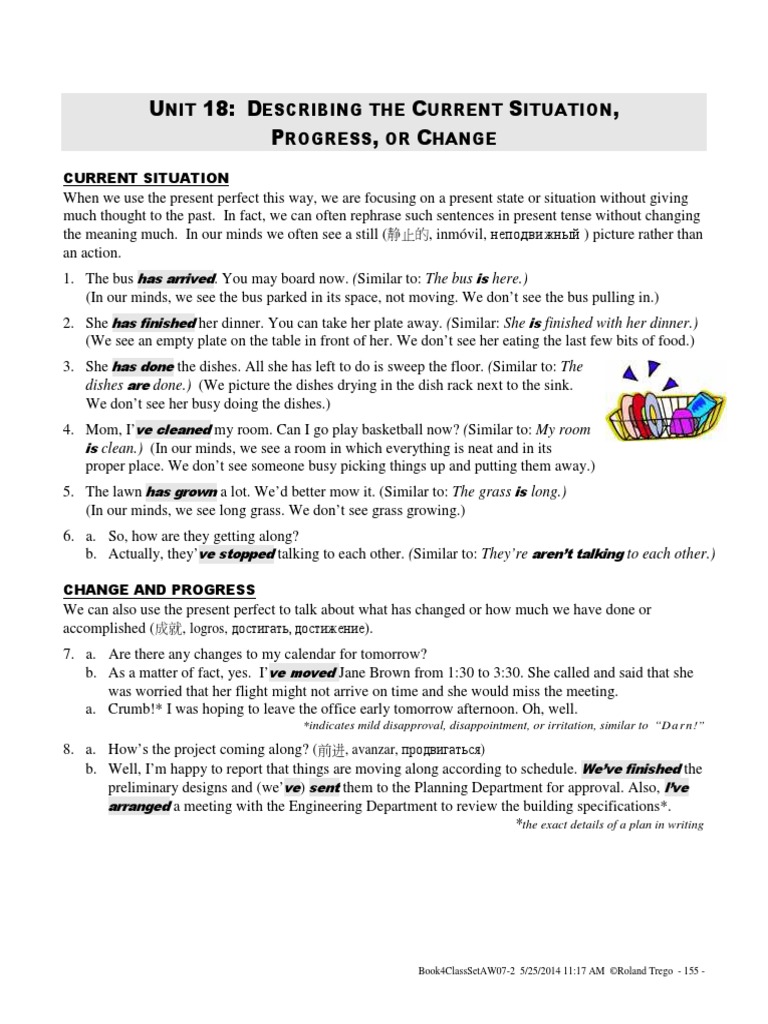 UNIT 18: DESCRIBING THE CURRENT SITUATION, PROGRESS, OR CHANGE

CURRENT SITUATION
When we use the present perfect this way, we are focusing on a present state or situation without giving much thought to the past. In fact, we can often rephrase such sentences in present tense without changing the meaning much. In our minds we often see a still (静止的, inmóvil, неподвижный ) picture rather than an action.

1. The bus has arrived. You may board now. (Similar to: The bus is here.)
(In our minds, we see the bus parked in its space, not moving. We don't see the bus pulling in.)

2. She has finished her dinner. You can take her plate away. (Similar: She is finished with her dinner.)
(We see an empty plate on the table in front of her. We don't see her eating the last few bits of food.)

3. She has done the dishes. All she has left to do is sweep the floor. (Similar to: The dishes are done.) (We picture the dishes drying in the dish rack next to the sink. We don't see her busy doing the dishes.)

4. Mom, I've cleaned my room. Can I go play basketball now? (Similar to: My room is clean.) (In our minds, we see a room in which everything is neat and in its proper place. We don't see someone busy picking things up and putting them away.)

5. The lawn has grown a lot. We'd better mow it. (Similar to: The grass is long.)
(In our minds, we see long grass. We don't see grass growing.)

6. a. So, how are they getting along?
b. Actually, they've stopped talking to each other. (Similar to: They're aren't talking to each other.)

CHANGE AND PROGRESS
We can also use the present perfect to talk about what has changed or how much we have done or accomplished (成就, logros, достигать, достижение).

7. a. Are there any changes to my calendar for tomorrow?
b. As a matter of fact, yes. I've moved Jane Brown from 1:30 to 3:30. She called and said that she was worried that her flight might not arrive on time and she would miss the meeting.
a. Crumb!* I was hoping to leave the office early tomorrow afternoon. Oh, well.
*indicates mild disapproval, disappointment, or irritation, similar to "Darn!"

8. a. How's the project coming along? (前进, avanzar, продвигаться)
b. Well, I'm happy to report that things are moving along according to schedule. We've finished the preliminary designs and (we've) sent them to the Planning Department for approval. Also, I've arranged a meeting with the Engineering Department to review the building specifications*.
*the exact details of a plan in writing

Book4ClassSetAW07-2 5/25/2014 11:17 AM ©Roland Trego - 155 -